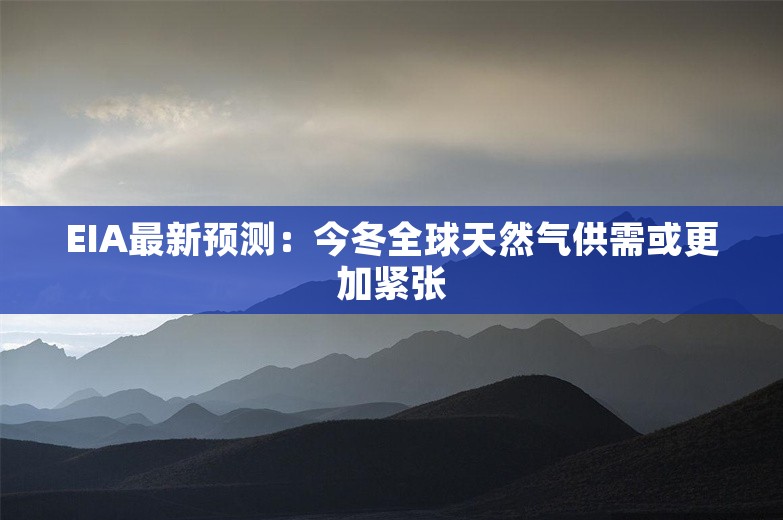 EIA最新预测：今冬全球天然气供需或更加紧张